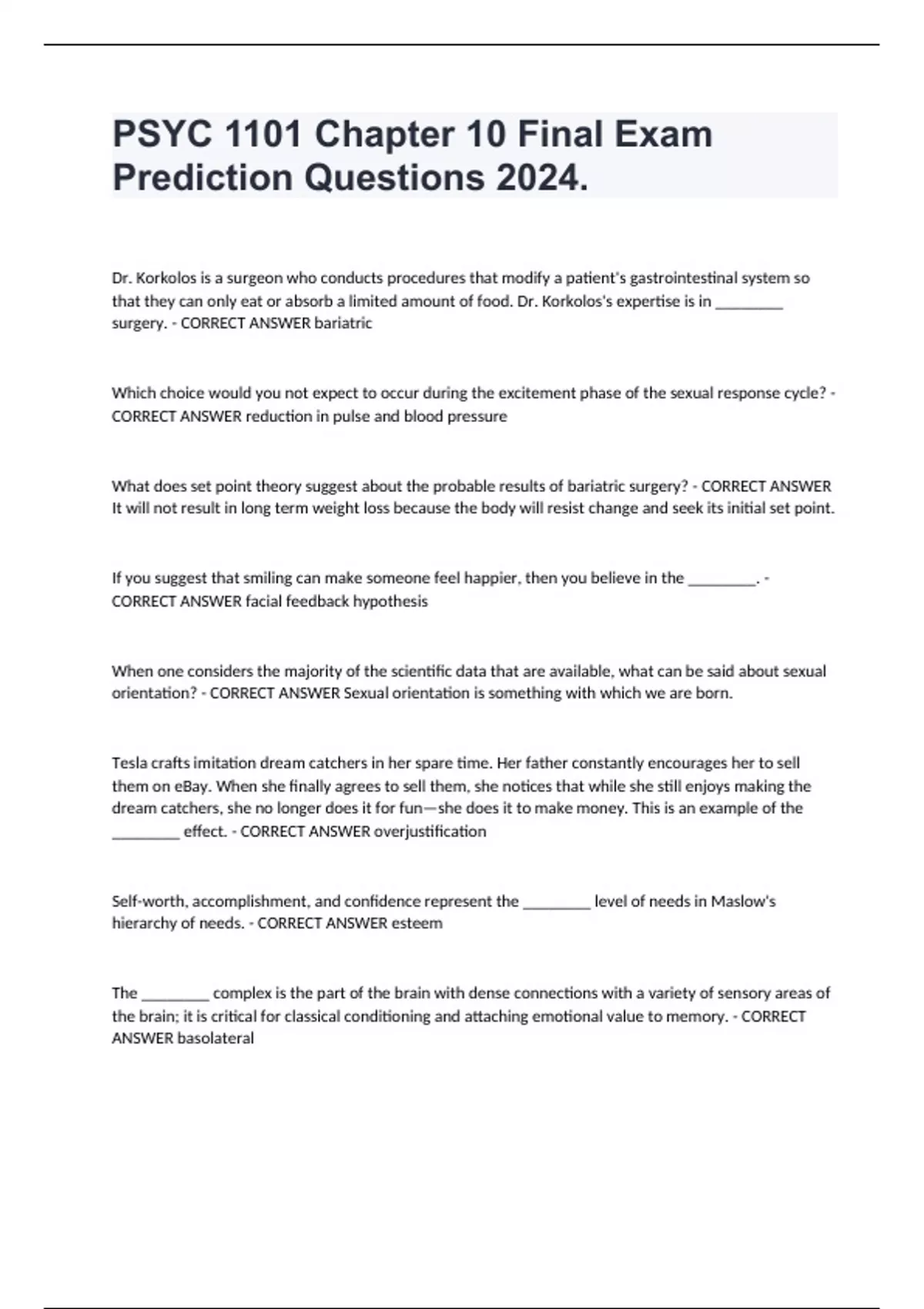 PSYC 1101 Chapter 10 Final Exam Prediction Questions 2024.

Dr. Korkolos is a surgeon who conducts procedures that modify a patient's gastrointestinal system so that they can only eat or absorb a limited amount of food. Dr. Korkolos's expertise is in ________ surgery. - CORRECT ANSWER bariatric

Which choice would you not expect to occur during the excitement phase of the sexual response cycle? - CORRECT ANSWER reduction in pulse and blood pressure

What does set point theory suggest about the probable results of bariatric surgery? - CORRECT ANSWER It will not result in long term weight loss because the body will resist change and seek its initial set point.

If you suggest that smiling can make someone feel happier, then you believe in the ________. - CORRECT ANSWER facial feedback hypothesis

When one considers the majority of the scientific data that are available, what can be said about sexual orientation? - CORRECT ANSWER Sexual orientation is something with which we are born.

Tesla crafts imitation dream catchers in her spare time. Her father constantly encourages her to sell them on eBay. When she finally agrees to sell them, she notices that while she still enjoys making the dream catchers, she no longer does it for fun—she does it to make money. This is an example of the ________ effect. - CORRECT ANSWER overjustification

Self-worth, accomplishment, and confidence represent the ________ level of needs in Maslow's hierarchy of needs. - CORRECT ANSWER esteem

The ________ complex is the part of the brain with dense connections with a variety of sensory areas of the brain; it is critical for classical conditioning and attaching emotional value to memory. - CORRECT ANSWER basolateral